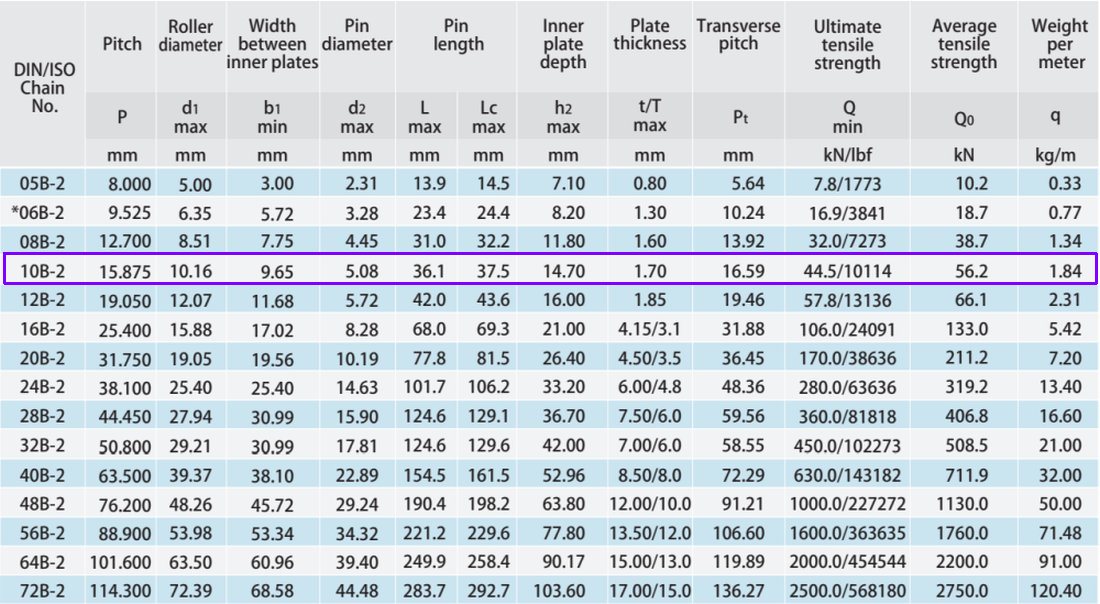 | DIN/ISO Chain No. | Pitch | Roller diameter | Width between inner plates | Pin diameter | Pin length | | Inner plate depth | Plate thickness | Transverse pitch | Ultimate tensile strength | Average tensile strength | Weight per meter |
|---|---|---|---|---|---|---|---|---|---|---|---|---|
| | P | $d_1$ max | $b_1$ min | $d_2$ max | L max | Lc max | $h_2$ max | t/T max | $P_t$ | Q min | $Q_0$ | q |
| | mm | mm | mm | mm | mm | mm | mm | mm | mm | kN/lbf | kN | kg/m |
| 05B-2 | 8.000 | 5.00 | 3.00 | 2.31 | 13.9 | 14.5 | 7.10 | 0.80 | 5.64 | 7.8/1773 | 10.2 | 0.33 |
| *06B-2 | 9.525 | 6.35 | 5.72 | 3.28 | 23.4 | 24.4 | 8.20 | 1.30 | 10.24 | 16.9/3841 | 18.7 | 0.77 |
| 08B-2 | 12.700 | 8.51 | 7.75 | 4.45 | 31.0 | 32.2 | 11.80 | 1.60 | 13.92 | 32.0/7273 | 38.7 | 1.34 |
| 10B-2 | 15.875 | 10.16 | 9.65 | 5.08 | 36.1 | 37.5 | 14.70 | 1.70 | 16.59 | 44.5/10114 | 56.2 | 1.84 |
| 12B-2 | 19.050 | 12.07 | 11.68 | 5.72 | 42.0 | 43.6 | 16.00 | 1.85 | 19.46 | 57.8/13136 | 66.1 | 2.31 |
| 16B-2 | 25.400 | 15.88 | 17.02 | 8.28 | 68.0 | 69.3 | 21.00 | 4.15/3.1 | 31.88 | 106.0/24091 | 133.0 | 5.42 |
| 20B-2 | 31.750 | 19.05 | 19.56 | 10.19 | 77.8 | 81.5 | 26.40 | 4.50/3.5 | 36.45 | 170.0/38636 | 211.2 | 7.20 |
| 24B-2 | 38.100 | 25.40 | 25.40 | 14.63 | 101.7 | 106.2 | 33.20 | 6.00/4.8 | 48.36 | 280.0/63636 | 319.2 | 13.40 |
| 28B-2 | 44.450 | 27.94 | 30.99 | 15.90 | 124.6 | 129.1 | 36.70 | 7.50/6.0 | 59.56 | 360.0/81818 | 406.8 | 16.60 |
| 32B-2 | 50.800 | 29.21 | 30.99 | 17.81 | 124.6 | 129.6 | 42.00 | 7.00/6.0 | 58.55 | 450.0/102273 | 508.5 | 21.00 |
| 40B-2 | 63.500 | 39.37 | 38.10 | 22.89 | 154.5 | 161.5 | 52.96 | 8.50/8.0 | 72.29 | 630.0/143182 | 711.9 | 32.00 |
| 48B-2 | 76.200 | 48.26 | 45.72 | 29.24 | 190.4 | 198.2 | 63.80 | 12.00/10.0 | 91.21 | 1000.0/227272 | 1130.0 | 50.00 |
| 56B-2 | 88.900 | 53.98 | 53.34 | 34.32 | 221.2 | 229.6 | 77.80 | 13.50/12.0 | 106.60 | 1600.0/363635 | 1760.0 | 71.48 |
| 64B-2 | 101.600 | 63.50 | 60.96 | 39.40 | 249.9 | 258.4 | 90.17 | 15.00/13.0 | 119.89 | 2000.0/454544 | 2200.0 | 91.00 |
| 72B-2 | 114.300 | 72.39 | 68.58 | 44.48 | 283.7 | 292.7 | 103.60 | 17.00/15.0 | 136.27 | 2500.0/568180 | 2750.0 | 120.40 |